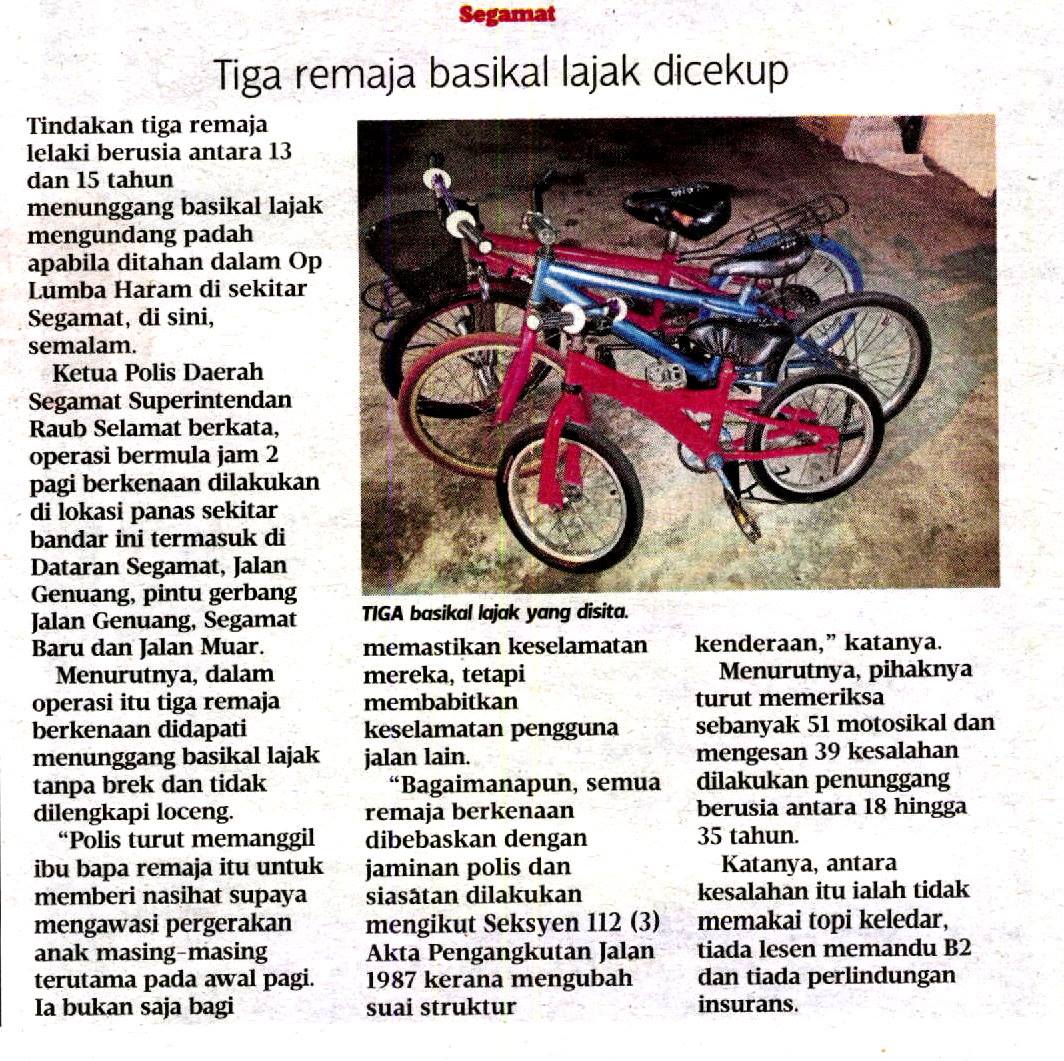 Segamat

Tiga remaja basikal lajak dicekup

Tindakan tiga remaja lelaki berusia antara 13 dan 15 tahun menunggang basikal lajak mengundang padah apabila ditahan dalam Op Lumba Haram di sekitar Segamat, di sini, semalam.

Ketua Polis Daerah Segamat Superintendan Raub Selamat berkata, operasi bermula jam 2 pagi berkenaan dilakukan di lokasi panas sekitar bandar ini termasuk di Dataran Segamat, Jalan Genuang, pintu gerbang Jalan Genuang, Segamat Baru dan Jalan Muar.

Menurutnya, dalam operasi itu tiga remaja berkenaan didapati menunggang basikal lajak tanpa brek dan tidak dilengkapi loceng.

"Polis turut memanggil ibu bapa remaja itu untuk memberi nasihat supaya mengawasi pergerakan anak masing-masing terutama pada awal pagi. Ia bukan saja bagi memastikan keselamatan mereka, tetapi membabitkan keselamatan pengguna jalan lain.

"Bagaimanapun, semua remaja berkenaan dibebaskan dengan jaminan polis dan siasatan dilakukan mengikut Seksyen 112 (3) Akta Pengangkutan Jalan 1987 kerana mengubah suai struktur kenderaan," katanya.

Menurutnya, pihaknya turut memeriksa sebanyak 51 motosikal dan mengesan 39 kesalahan dilakukan penunggang berusia antara 18 hingga 35 tahun.

Katanya, antara kesalahan itu ialah tidak memakai topi keledar, tiada lesen memandu B2 dan tiada perlindungan insurans.

TIGA basikal lajak yang disita.